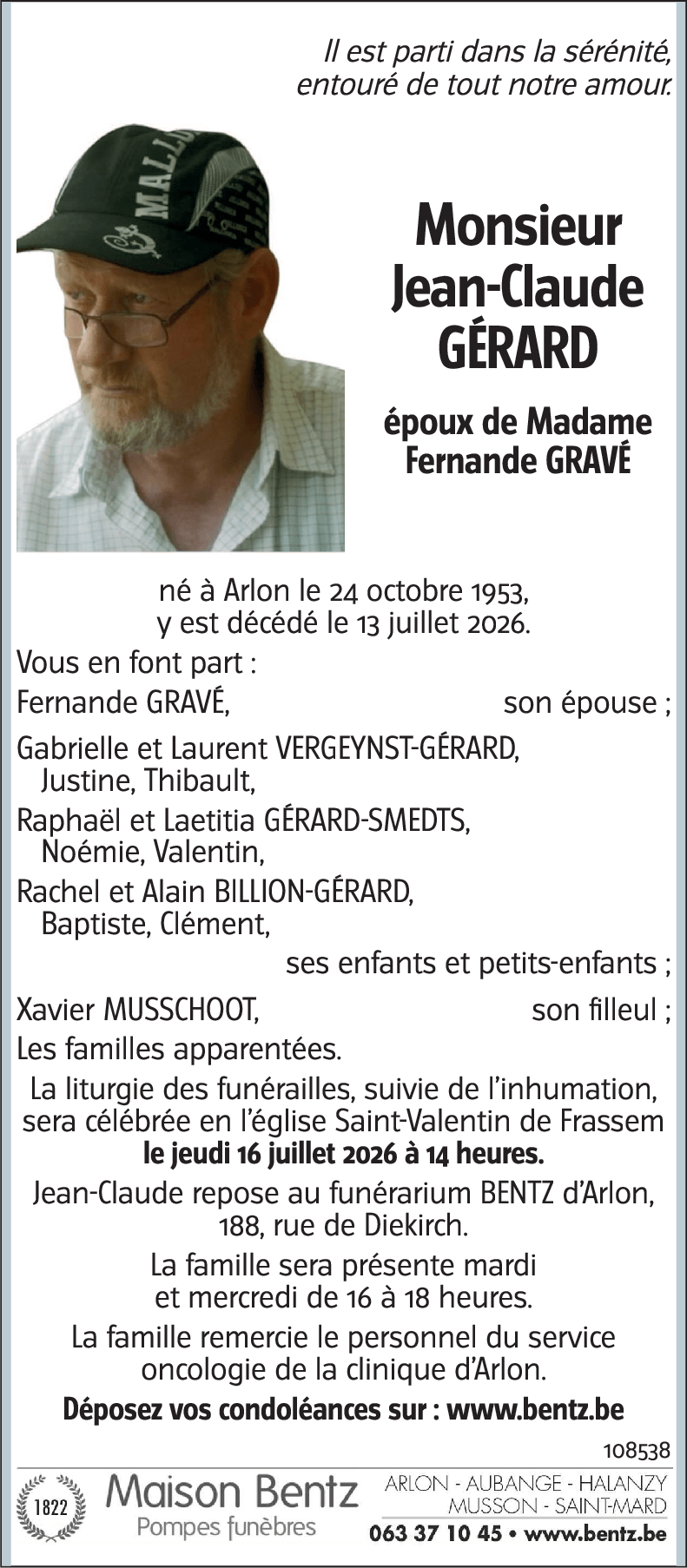 Il est parti dans la sérénité, entouré de tout notre amour.

Monsieur
Jean-Claude
GÉRARD

époux de Madame
Fernande GRAVÉ

né à Arlon le 24 octobre 1953,
y est décédé le 13 juillet 2026.

Vous en font part :

Fernande GRAVÉ, son épouse ;

Gabrielle et Laurent VERGEYNST-GÉRARD,
Justine, Thibault,

Raphaël et Laetitia GÉRARD-SMEDTS,
Noémie, Valentin,

Rachel et Alain BILLION-GÉRARD,
Baptiste, Clément,
ses enfants et petits-enfants ;

Xavier MUSSCHOOT, son filleul ;

Les familles apparentées.

La liturgie des funérailles, suivie de l'inhumation, sera célébrée en l'église Saint-Valentin de Frassem le jeudi 16 juillet 2026 à 14 heures.

Jean-Claude repose au funérarium BENTZ d'Arlon, 188, rue de Diekirch.

La famille sera présente mardi et mercredi de 16 à 18 heures.

La famille remercie le personnel du service oncologie de la clinique d'Arlon.

Déposez vos condoléances sur : www.bentz.be

108538

1822
Maison Bentz
Pompes funèbres

ARLON - AUBANGE - HALANZY
MUSSON - SAINT-MARD
063 37 10 45 • www.bentz.be